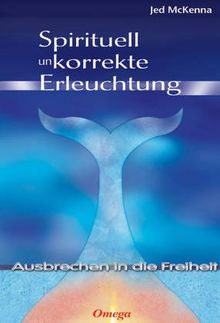 Jed McKenna

Spirituell unkorrekte Erleuchtung

Ausbrechen in die Freiheit

Omega